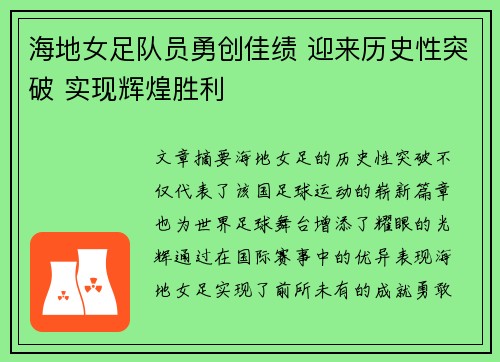 海地女足队员勇创佳绩 迎来历史性突破 实现辉煌胜利

文章摘要海地女足的历史性突破不仅代表了该国足球运动的崭新篇章也为世界足球舞台增添了耀眼的光辉通过在国际赛事中的优异表现海地女足实现了前所未有的成就勇敢